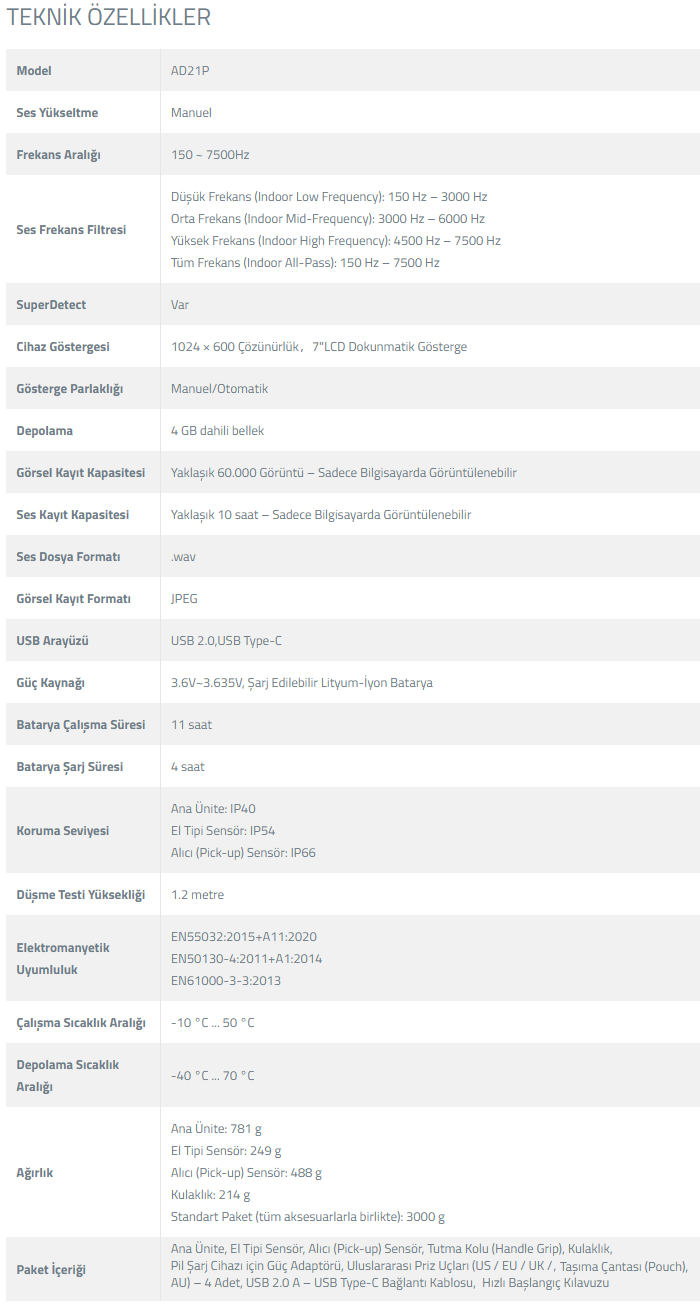 TEKNİK ÖZELLİKLER

| Model | AD21P |
|---|---|
| Ses Yükseltme | Manuel |
| Frekans Aralığı | 150 ~ 7500Hz |
| Ses Frekans Filtresi | Düşük Frekans (Indoor Low Frequency): 150 Hz – 3000 Hz Orta Frekans (Indoor Mid-Frequency): 3000 Hz – 6000 Hz Yüksek Frekans (Indoor High Frequency): 4500 Hz – 7500 Hz Tüm Frekans (Indoor All-Pass): 150 Hz – 7500 Hz |
| SuperDetect | Var |
| Cihaz Göstergesi | 1024 × 600 Çözünürlük, 7"LCD Dokunmatik Gösterge |
| Gösterge Parlaklığı | Manuel/Otomatik |
| Depolama | 4 GB dahili bellek |
| Görsel Kayıt Kapasitesi | Yaklaşık 60.000 Görüntü – Sadece Bilgisayarda Görüntülenebilir |
| Ses Kayıt Kapasitesi | Yaklaşık 10 saat – Sadece Bilgisayarda Görüntülenebilir |
| Ses Dosya Formatı | .wav |
| Görsel Kayıt Formatı | JPEG |
| USB Arayüzü | USB 2.0,USB Type-C |
| Güç Kaynağı | 3.6V~3.635V, Şarj Edilebilir Lityum-İyon Batarya |
| Batarya Çalışma Süresi | 11 saat |
| Batarya Şarj Süresi | 4 saat |
| Koruma Seviyesi | Ana Ünite: IP40 El Tipi Sensör: IP54 Alıcı (Pick-up) Sensör: IP66 |
| Düşme Testi Yüksekliği | 1.2 metre |
| Elektromanyetik Uyumluluk | EN55032:2015+A11:2020 EN50130-4:2011+A1:2014 EN61000-3-3:2013 |
| Çalışma Sıcaklık Aralığı | -10 °C ... 50 °C |
| Depolama Sıcaklık Aralığı | -40 °C ... 70 °C |
| Ağırlık | Ana Ünite: 781 g El Tipi Sensör: 249 g Alıcı (Pick-up) Sensör: 488 g Kulaklık: 214 g Standart Paket (tüm aksesuarlarla birlikte): 3000 g |
| Paket İçeriği | Ana Ünite, El Tipi Sensör, Alıcı (Pick-up) Sensör, Tutma Kolu (Handle Grip), Kulaklık, Pil Şarj Cihazı için Güç Adaptörü, Uluslararası Priz Uçları (US / EU / UK /, Taşıma Çantası (Pouch), AU) – 4 Adet, USB 2.0 A – USB Type-C Bağlantı Kablosu, Hızlı Başlangıç Kılavuzu |